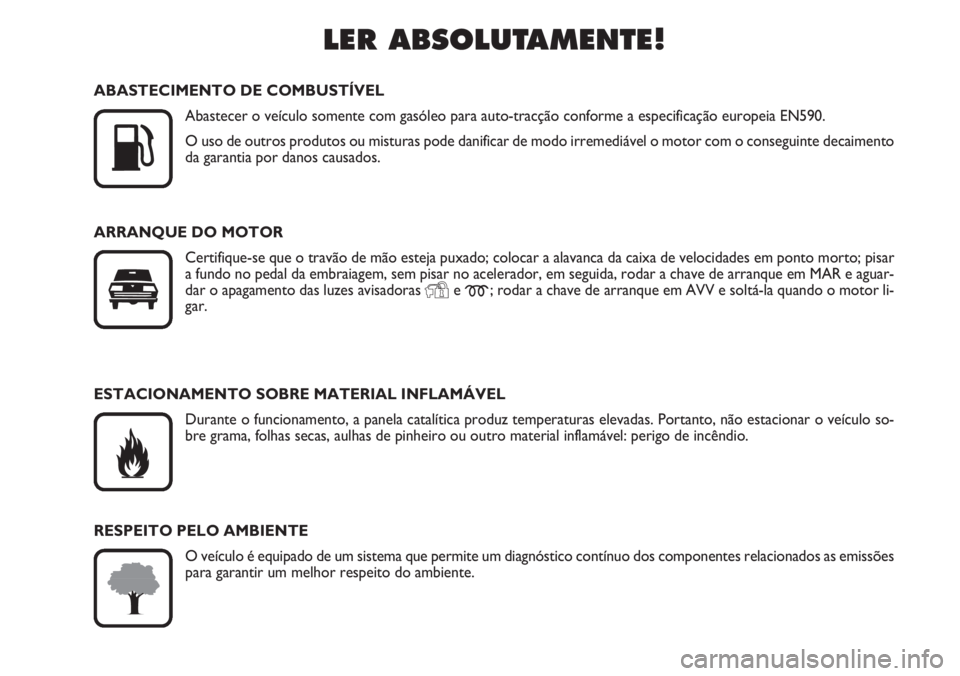 LER ABSOLUTAMENTE!

ABASTECIMENTO DE COMBUSTÍVEL

Abastecer o veículo somente com gasóleo para auto-tracção conforme a especificação europeia EN590.

O uso de outros produtos ou misturas pode danificar de modo irremediável o motor com o conseguinte decaimento da garantia por danos causados.

ARRANQUE DO MOTOR

Certifique-se que o travão de mão esteja puxado; colocar a alavanca da caixa de velocidades em ponto morto; pisar a fundo no pedal da embraiagem, sem pisar no acelerador, em seguida, rodar a chave de arranque em MAR e aguardar o apagamento das luzes avisadoras e ; rodar a chave de arranque em AVV e soltá-la quando o motor ligar.

ESTACIONAMENTO SOBRE MATERIAL INFLAMÁVEL

Durante o funcionamento, a panela catalítica produz temperaturas elevadas. Portanto, não estacionar o veículo sobre grama, folhas secas, aulhas de pinheiro ou outro material inflamável: perigo de incêndio.

RESPEITO PELO AMBIENTE

O veículo é equipado de um sistema que permite um diagnóstico contínuo dos componentes relacionados as emissões para garantir um melhor respeito do ambiente.

carmanualsonline.info